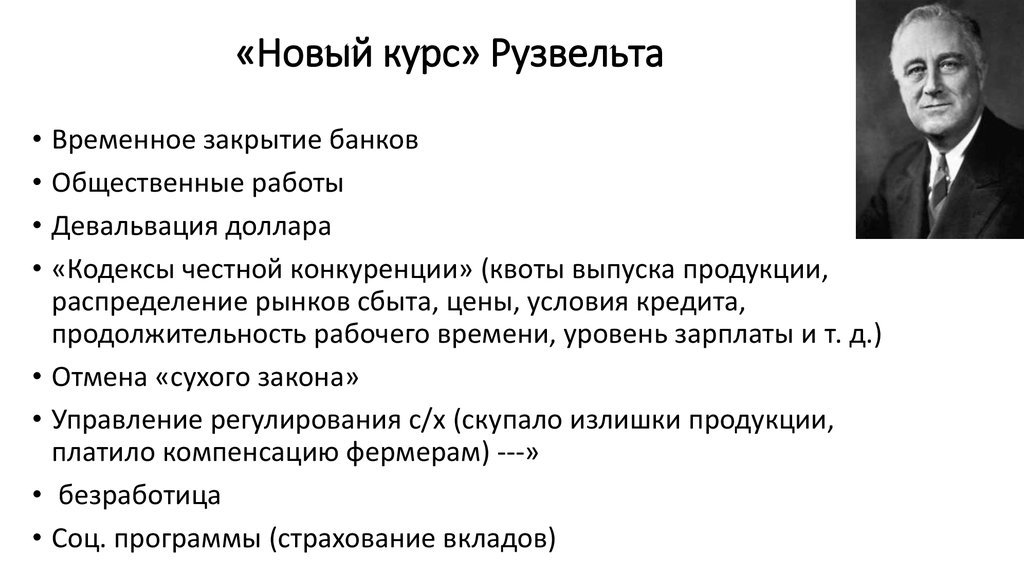 «Новый курс» Рузвельта

• Временное закрытие банков
• Общественные работы
• Девальвация доллара
• «Кодексы честной конкуренции» (квоты выпуска продукции, распределение рынков сбыта, цены, условия кредита, продолжительность рабочего времени, уровень зарплаты и т. д.)
• Отмена «сухого закона»
• Управление регулирования с/х (скупало излишки продукции, платило компенсацию фермерам) ---»
• безработица
• Соц. программы (страхование вкладов)